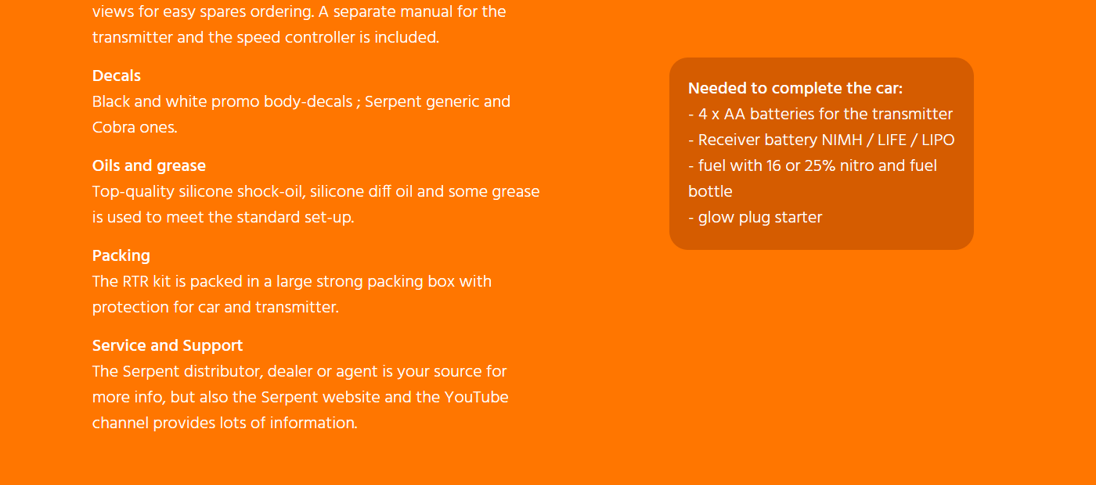 views for easy spares ordering. A separate manual for the transmitter and the speed controller is included.

Decals
Black and white promo body-decals ; Serpent generic and Cobra ones.

Oils and grease
Top-quality silicone shock-oil, silicone diff oil and some grease is used to meet the standard set-up.

Packing
The RTR kit is packed in a large strong packing box with protection for car and transmitter.

Service and Support
The Serpent distributor, dealer or agent is your source for more info, but also the Serpent website and the YouTube channel provides lots of information.

Needed to complete the car:
- 4 x AA batteries for the transmitter
- Receiver battery NIMH / LIFE / LIPO
- fuel with 16 or 25% nitro and fuel bottle
- glow plug starter